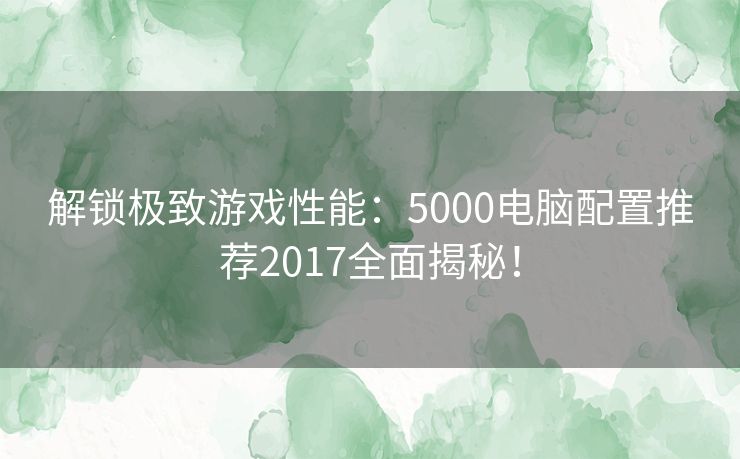 解锁极致游戏性能：5000电脑配置推荐2017全面揭秘！